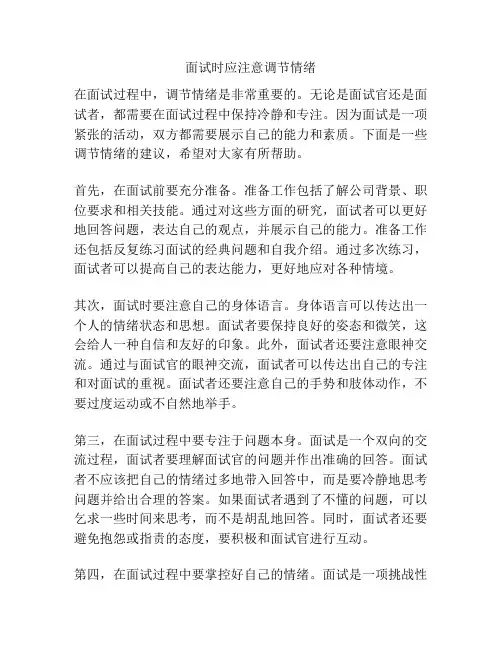 面试时应注意调节情绪

在面试过程中，调节情绪是非常重要的。无论是面试官还是面试者，都需要在面试过程中保持冷静和专注。因为面试是一项紧张的活动，双方都需要展示自己的能力和素质。下面是一些调节情绪的建议，希望对大家有所帮助。

首先，在面试前要充分准备。准备工作包括了解公司背景、职位要求和相关技能。通过对这些方面的研究，面试者可以更好地回答问题，表达自己的观点，并展示自己的能力。准备工作还包括反复练习面试的经典问题和自我介绍。通过多次练习，面试者可以提高自己的表达能力，更好地应对各种情境。

其次，面试时要注意自己的身体语言。身体语言可以传达出一个人的情绪状态和思想。面试者要保持良好的姿态和微笑，这会给人一种自信和友好的印象。此外，面试者还要注意眼神交流。通过与面试官的眼神交流，面试者可以传达出自己的专注和对面试的重视。面试者还要注意自己的手势和肢体动作，不要过度运动或不自然地举手。

第三，在面试过程中要专注于问题本身。面试是一个双向的交流过程，面试者要理解面试官的问题并作出准确的回答。面试者不应该把自己的情绪过多地带入回答中，而是要冷静地思考问题并给出合理的答案。如果面试者遇到了不懂的问题，可以乞求一些时间来思考，而不是胡乱地回答。同时，面试者还要避免抱怨或指责的态度，要积极和面试官进行互动。

第四，在面试过程中要掌控好自己的情绪。面试是一项挑战性